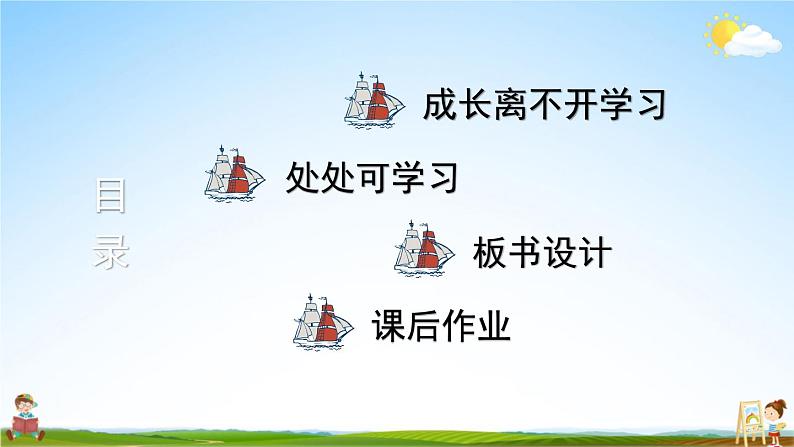 目录

成长离不开学习

处处可学习

板书设计

课后作业